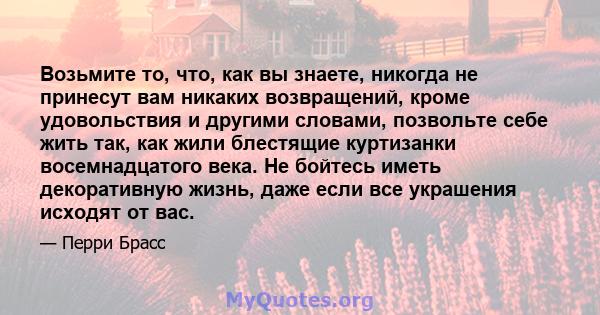 Возьмите то, что, как вы знаете, никогда не принесут вам никаких возвращений, кроме удовольствия и другими словами, позвольте себе жить так, как жили блестящие куртизанки восемнадцатого века. Не бойтесь иметь декоративную жизнь, даже если все украшения исходят от вас.

— Перри Брасс

MyQuotes.org